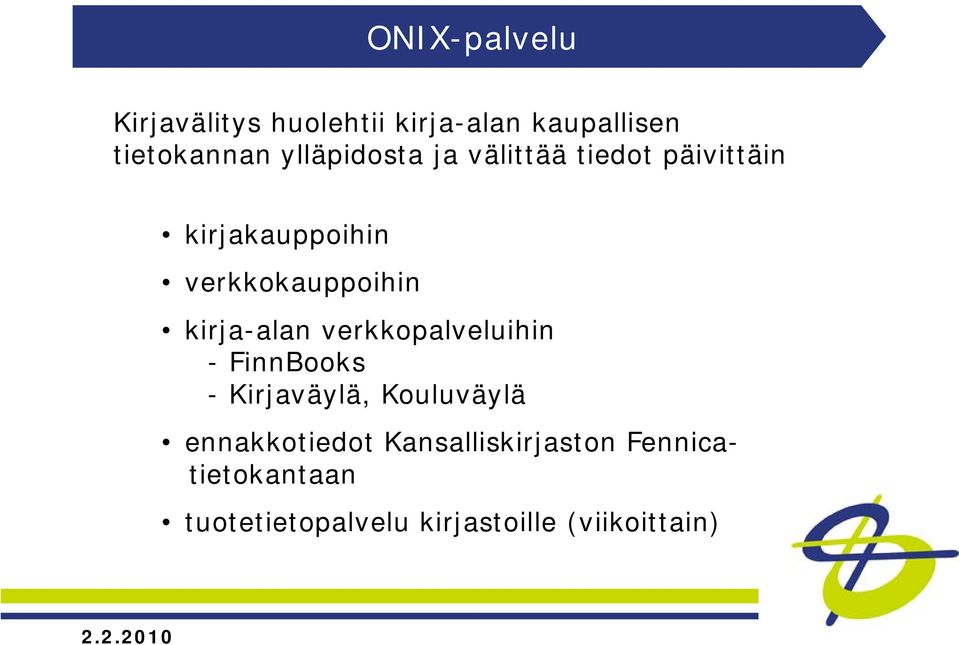 ONIX-palvelu

Kirjavälitys huolehtii kirja-alan kaupallisen tietokannan ylläpidosta ja välittää tiedot päivittäin

• kirjakauppoihin
• verkkokauppoihin
• kirja-alan verkkopalveluihin
  - FinnBooks
  - Kirjaväylä, Kouluväylä
• ennakkotiedot Kansalliskirjaston Fennica-tietokantaan
• tuotetietopalvelu kirjastoille (viikoittain)

2.2.2010